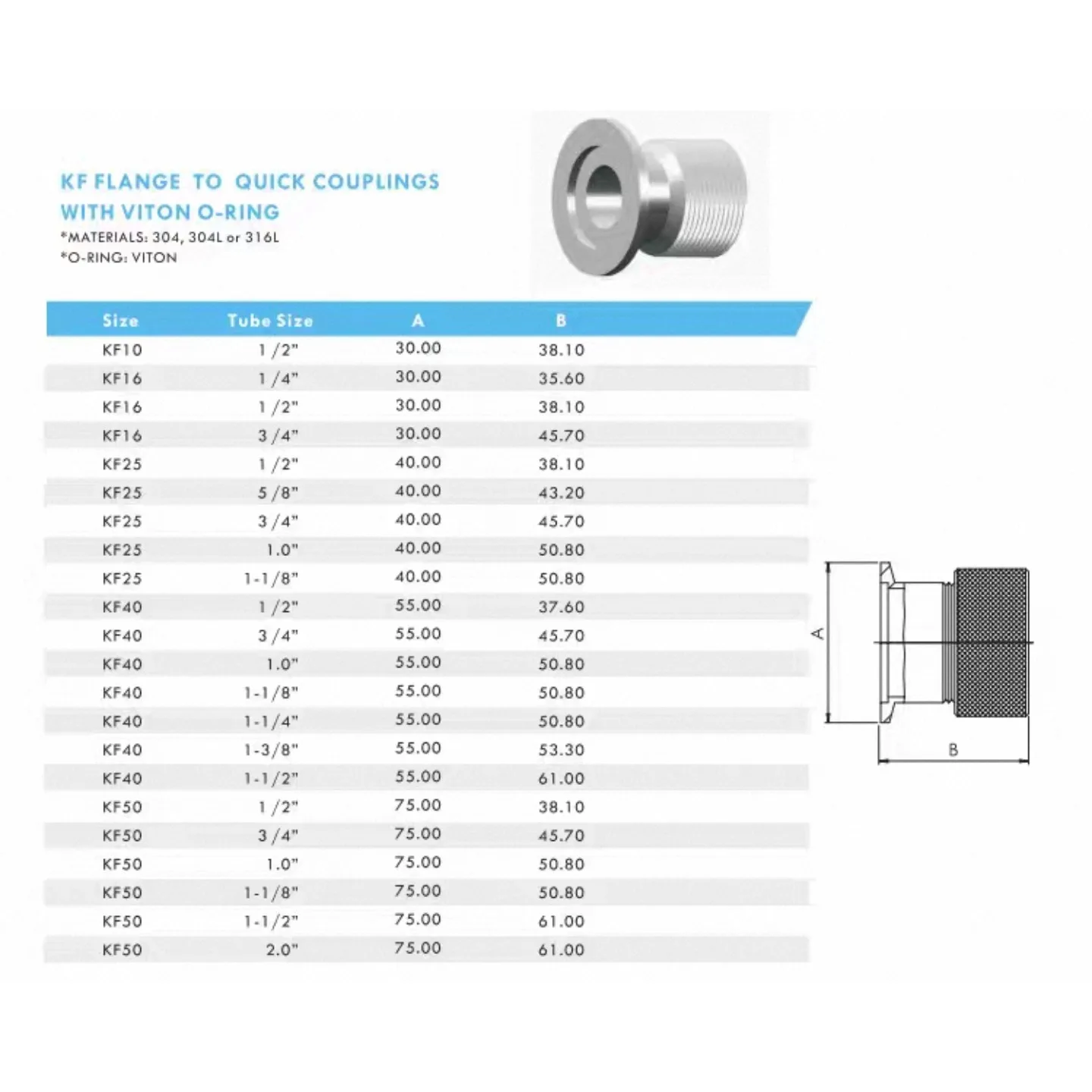 KF FLANGE TO QUICK COUPLINGS
WITH VITON O-RING
*MATERIALS: 304, 304L or 316L
*O-RING: VITON

| Size | Tube Size | A | B |
|---|---|---|---|
| KF10 | 1/2" | 30.00 | 38.10 |
| KF16 | 1/4" | 30.00 | 35.60 |
| KF16 | 1/2" | 30.00 | 38.10 |
| KF16 | 3/4" | 30.00 | 45.70 |
| KF25 | 1/2" | 40.00 | 38.10 |
| KF25 | 5/8" | 40.00 | 43.20 |
| KF25 | 3/4" | 40.00 | 45.70 |
| KF25 | 1.0" | 40.00 | 50.80 |
| KF25 | 1-1/8" | 40.00 | 50.80 |
| KF40 | 1/2" | 55.00 | 37.60 |
| KF40 | 3/4" | 55.00 | 45.70 |
| KF40 | 1.0" | 55.00 | 50.80 |
| KF40 | 1-1/8" | 55.00 | 50.80 |
| KF40 | 1-1/4" | 55.00 | 50.80 |
| KF40 | 1-3/8" | 55.00 | 53.30 |
| KF40 | 1-1/2" | 55.00 | 61.00 |
| KF50 | 1/2" | 75.00 | 38.10 |
| KF50 | 3/4" | 75.00 | 45.70 |
| KF50 | 1.0" | 75.00 | 50.80 |
| KF50 | 1-1/8" | 75.00 | 50.80 |
| KF50 | 1-1/2" | 75.00 | 61.00 |
| KF50 | 2.0" | 75.00 | 61.00 |

A
B